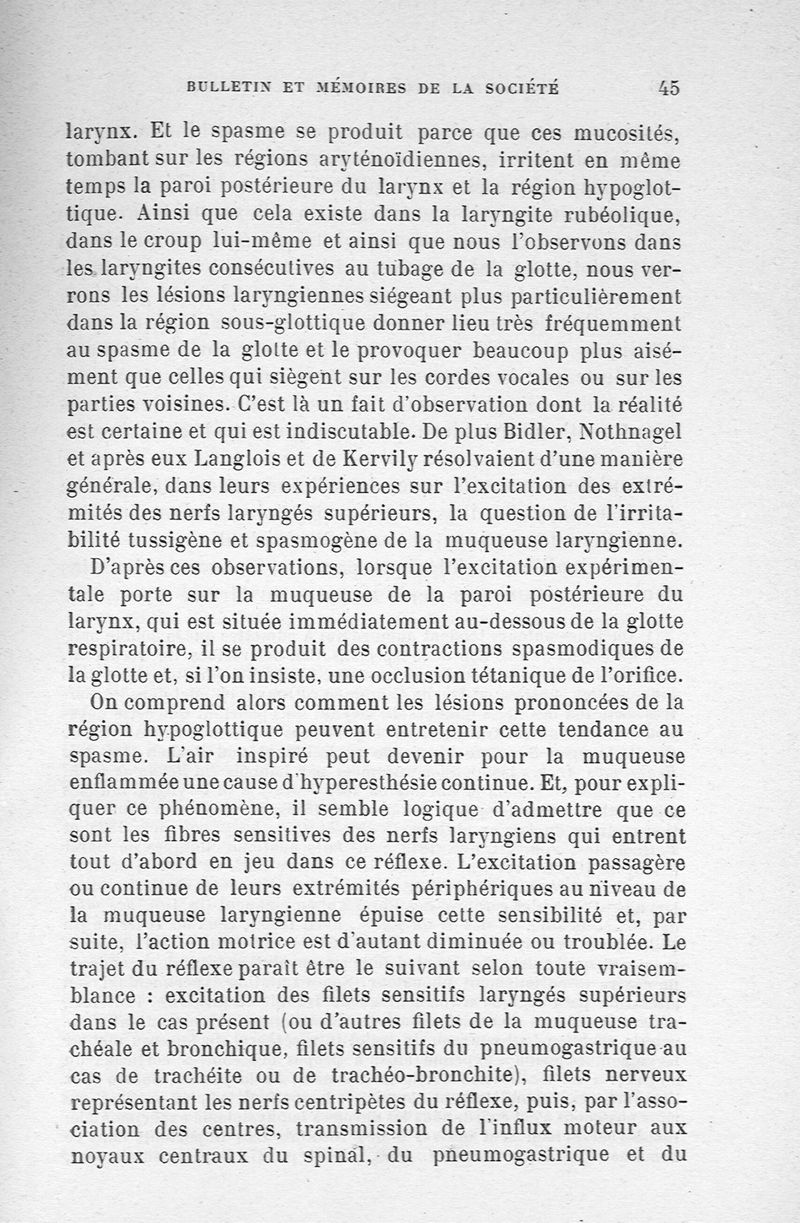 BULLETIN ET MÉMOIRES DE LA SOCIÉTÉ 45

larynx. Et le spasme se produit parce que ces mucosités, tombant sur les régions aryténoïdiennes, irritent en même temps la paroi postérieure du larynx et la région hypoglottique. Ainsi que cela existe dans la laryngite rubéolique, dans le croup lui-même et ainsi que nous l'observons dans les laryngites consécutives au tubage de la glotte, nous verrons les lésions laryngiennes siégeant plus particulièrement dans la région sous-glottique donner lieu très fréquemment au spasme de la glotte et le provoquer beaucoup plus aisément que celles qui siègent sur les cordes vocales ou sur les parties voisines. C'est là un fait d'observation dont la réalité est certaine et qui est indiscutable. De plus Bidler, Nothnagel et après eux Langlois et de Kervily résolvaient d'une manière générale, dans leurs expériences sur l'excitation des extrémités des nerfs laryngés supérieurs, la question de l'irritabilité tussigène et spasmogène de la muqueuse laryngienne.

D'après ces observations, lorsque l'excitation expérimentale porte sur la muqueuse de la paroi postérieure du larynx, qui est située immédiatement au-dessous de la glotte respiratoire, il se produit des contractions spasmodiques de la glotte et, si l'on insiste, une occlusion tétanique de l'orifice.

On comprend alors comment les lésions prononcées de la région hypoglottique peuvent entretenir cette tendance au spasme. L'air inspiré peut devenir pour la muqueuse enflammée une cause d'hyperesthésie continue. Et, pour expliquer ce phénomène, il semble logique d'admettre que ce sont les fibres sensitives des nerfs laryngiens qui entrent tout d'abord en jeu dans ce réflexe. L'excitation passagère ou continue de leurs extrémités périphériques au niveau de la muqueuse laryngienne épuise cette sensibilité et, par suite, l'action motrice est d'autant diminuée ou troublée. Le trajet du réflexe paraît être le suivant selon toute vraisemblance : excitation des filets sensitifs laryngés supérieurs dans le cas présent (ou d'autres filets de la muqueuse trachéale et bronchique, filets sensitifs du pneumogastrique au cas de trachéite ou de trachéo-bronchite), filets nerveux représentant les nerfs centripètes du réflexe, puis, par l'association des centres, transmission de l'influx moteur aux noyaux centraux du spinal, du pneumogastrique et du